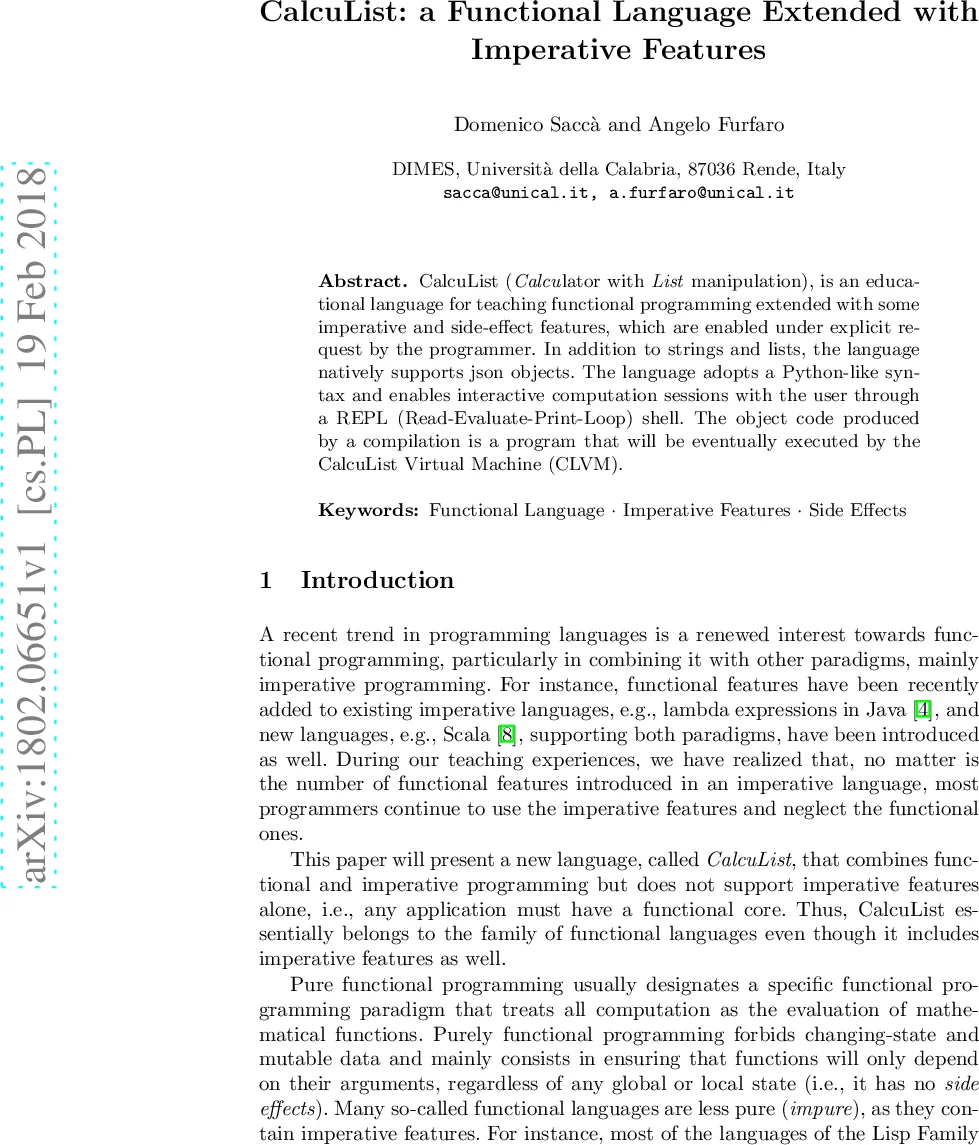 arXiv:1802.06651v1 [cs.PL] 19 Feb 2018

CalcuList: a Functional Language Extended with Imperative Features

Domenico Saccà and Angelo Furfaro

DIMES, Università della Calabria, 87036 Rende, Italy
sacca@unical.it, a.furfaro@unical.it

Abstract. CalcuList (Calculator with List manipulation), is an educational language for teaching functional programming extended with some imperative and side-effect features, which are enabled under explicit request by the programmer. In addition to strings and lists, the language natively supports json objects. The language adopts a Python-like syntax and enables interactive computation sessions with the user through a REPL (Read-Evaluate-Print-Loop) shell. The object code produced by a compilation is a program that will be eventually executed by the CalcuList Virtual Machine (CLVM).

Keywords: Functional Language · Imperative Features · Side Effects

1 Introduction

A recent trend in programming languages is a renewed interest towards functional programming, particularly in combining it with other paradigms, mainly imperative programming. For instance, functional features have been recently added to existing imperative languages, e.g., lambda expressions in Java [4], and new languages, e.g., Scala [8], supporting both paradigms, have been introduced as well. During our teaching experiences, we have realized that, no matter is the number of functional features introduced in an imperative language, most programmers continue to use the imperative features and neglect the functional ones.

This paper will present a new language, called CalcuList, that combines functional and imperative programming but does not support imperative features alone, i.e., any application must have a functional core. Thus, CalcuList essentially belongs to the family of functional languages even though it includes imperative features as well.

Pure functional programming usually designates a specific functional programming paradigm that treats all computation as the evaluation of mathematical functions. Purely functional programming forbids changing-state and mutable data and mainly consists in ensuring that functions will only depend on their arguments, regardless of any global or local state (i.e., it has no side effects). Many so-called functional languages are less pure (impure), as they contain imperative features. For instance, most of the languages of the Lisp Family